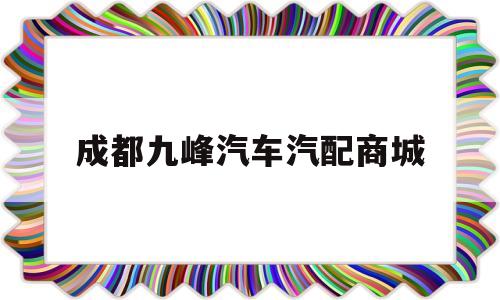 成都九峰汽车汽配商城